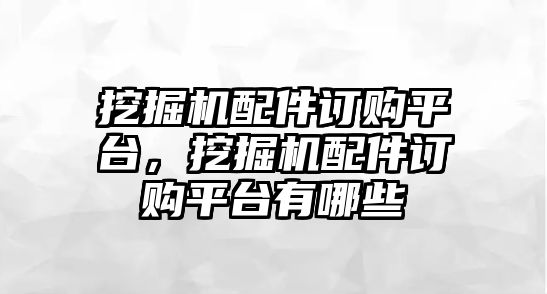 挖掘机配件订购平台，挖掘机配件订购平台有哪些